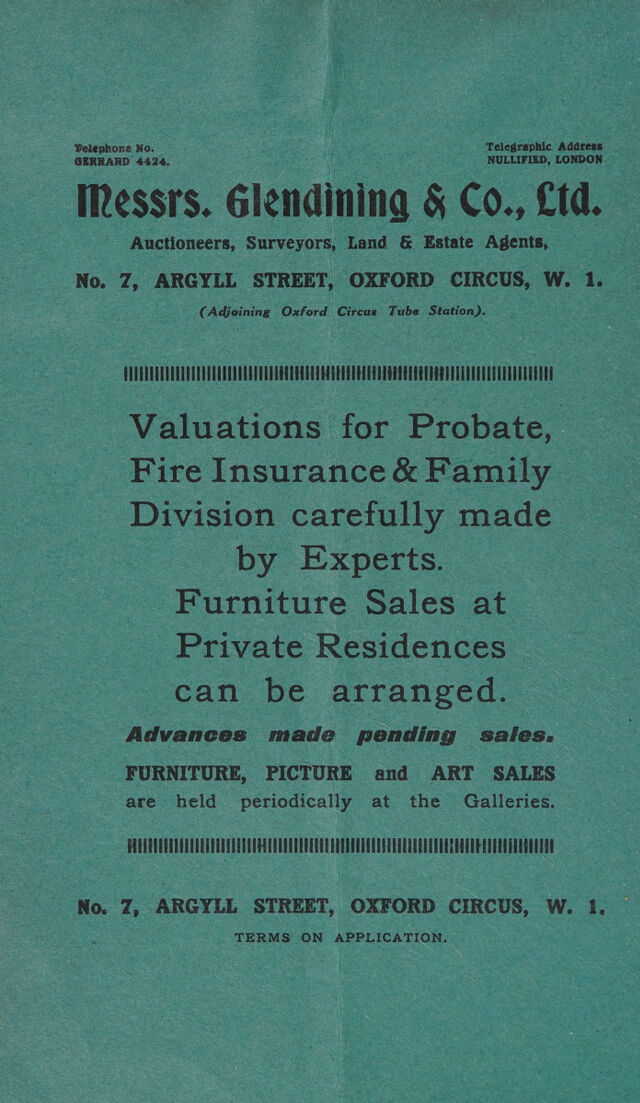 Telephone No.
GERRARD 4424.

Telegraphic Address
NULLIFIED, LONDON

Messrs. Glendining & Co., Ltd.

Auctioneers, Surveyors, Land & Estate Agents,

No. 7, ARGYLL STREET, OXFORD CIRCUS, W. 1.

(Adjoining Oxford Circus Tube Station).

Valuations for Probate, Fire Insurance & Family Division carefully made by Experts. Furniture Sales at Private Residences can be arranged.

Advances made pending sales.

FURNITURE, PICTURE and ART SALES are held periodically at the Galleries.

No. 7, ARGYLL STREET, OXFORD CIRCUS, W. 1.

TERMS ON APPLICATION.